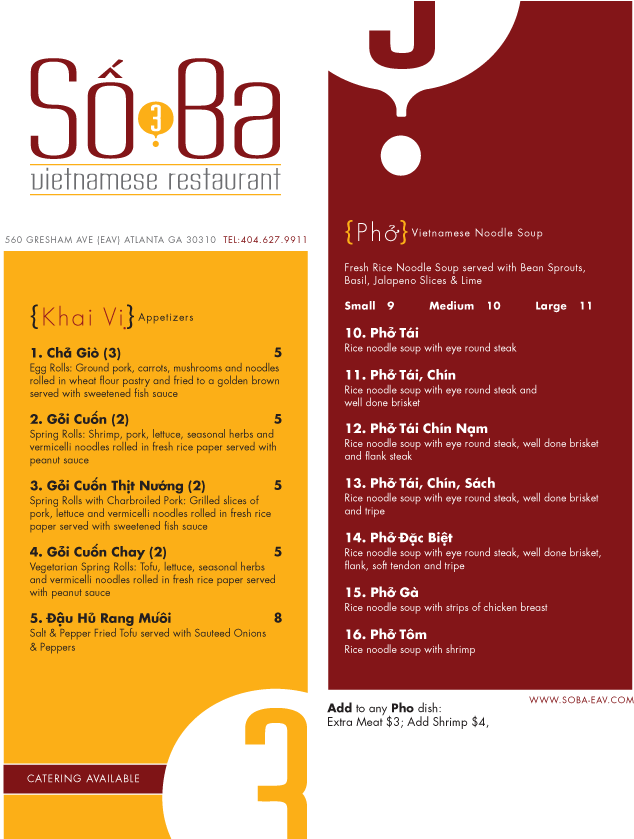 Số 3 Ba
vietnamese restaurant

560 GRESHAM AVE (EAV) ATLANTA GA 30310 TEL:404.627.9911

{Khai Vị} Appetizers

1. Chả Giò (3) 5
Egg Rolls: Ground pork, carrots, mushrooms and noodles rolled in wheat flour pastry and fried to a golden brown served with sweetened fish sauce

2. Gỏi Cuốn (2) 5
Spring Rolls: Shrimp, pork, lettuce, seasonal herbs and vermicelli noodles rolled in fresh rice paper served with peanut sauce

3. Gỏi Cuốn Thịt Nướng (2) 5
Spring Rolls with Charbroiled Pork: Grilled slices of pork, lettuce and vermicelli noodles rolled in fresh rice paper served with sweetened fish sauce

4. Gỏi Cuốn Chay (2) 5
Vegetarian Spring Rolls: Tofu, lettuce, seasonal herbs and vermicelli noodles rolled in fresh rice paper served with peanut sauce

5. Đậu Hủ Rang Muối 8
Salt & Pepper Fried Tofu served with Sauteed Onions & Peppers

CATERING AVAILABLE

3

J

{Phở} Vietnamese Noodle Soup

Fresh Rice Noodle Soup served with Bean Sprouts, Basil, Jalapeno Slices & Lime

Small 9 Medium 10 Large 11

10. Phở Tái
Rice noodle soup with eye round steak

11. Phở Tái, Chín
Rice noodle soup with eye round steak and well done brisket

12. Phở Tái Chín Nạm
Rice noodle soup with eye round steak, well done brisket and flank steak

13. Phở Tái, Chín, Sách
Rice noodle soup with eye round steak, well done brisket and tripe

14. Phở Đặc Biệt
Rice noodle soup with eye round steak, well done brisket, flank, soft tendon and tripe

15. Phở Gà
Rice noodle soup with strips of chicken breast

16. Phở Tôm
Rice noodle soup with shrimp

WWW.SOBA-EAV.COM

Add to any Pho dish:
Extra Meat $3; Add Shrimp $4,